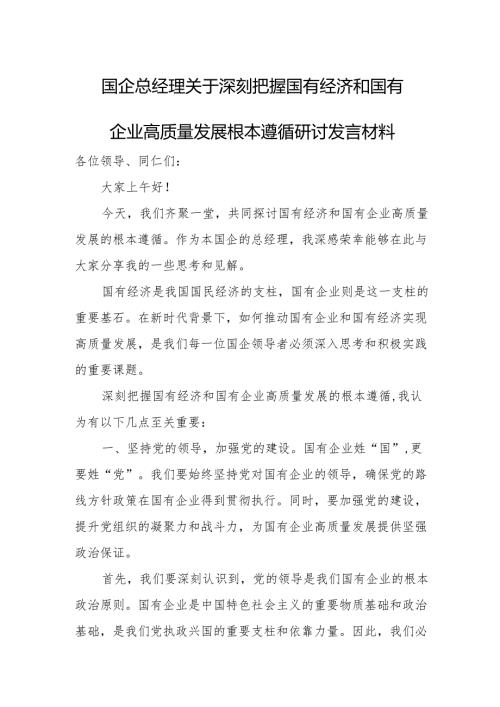 国企总经理关于深刻把握国有经济和国有企业高质量发展根本遵循研讨发言材料

各位领导、同仁们：

大家上午好！

今天，我们齐聚一堂，共同探讨国有经济和国有企业高质量发展的根本遵循。作为本国企的总经理，我深感荣幸能够在此与大家分享我的一些思考和见解。

国有经济是我国国民经济的支柱，国有企业则是这一支柱的重要基石。在新时代背景下，如何推动国有企业和国有经济实现高质量发展，是我们每一位国企领导者必须深入思考和积极实践的重要课题。

深刻把握国有经济和国有企业高质量发展的根本遵循，我认为有以下几点至关重要：

一、坚持党的领导，加强党的建设。国有企业姓“国”，更要姓“党”。我们要始终坚持党对国有企业的领导，确保党的路线方针政策在国有企业得到贯彻执行。同时，要加强党的建设，提升党组织的凝聚力和战斗力，为国有企业高质量发展提供坚强政治保证。

首先，我们要深刻认识到，党的领导是我们国有企业的根本政治原则。国有企业是中国特色社会主义的重要物质基础和政治基础，是我们党执政兴国的重要支柱和依靠力量。因此，我们必